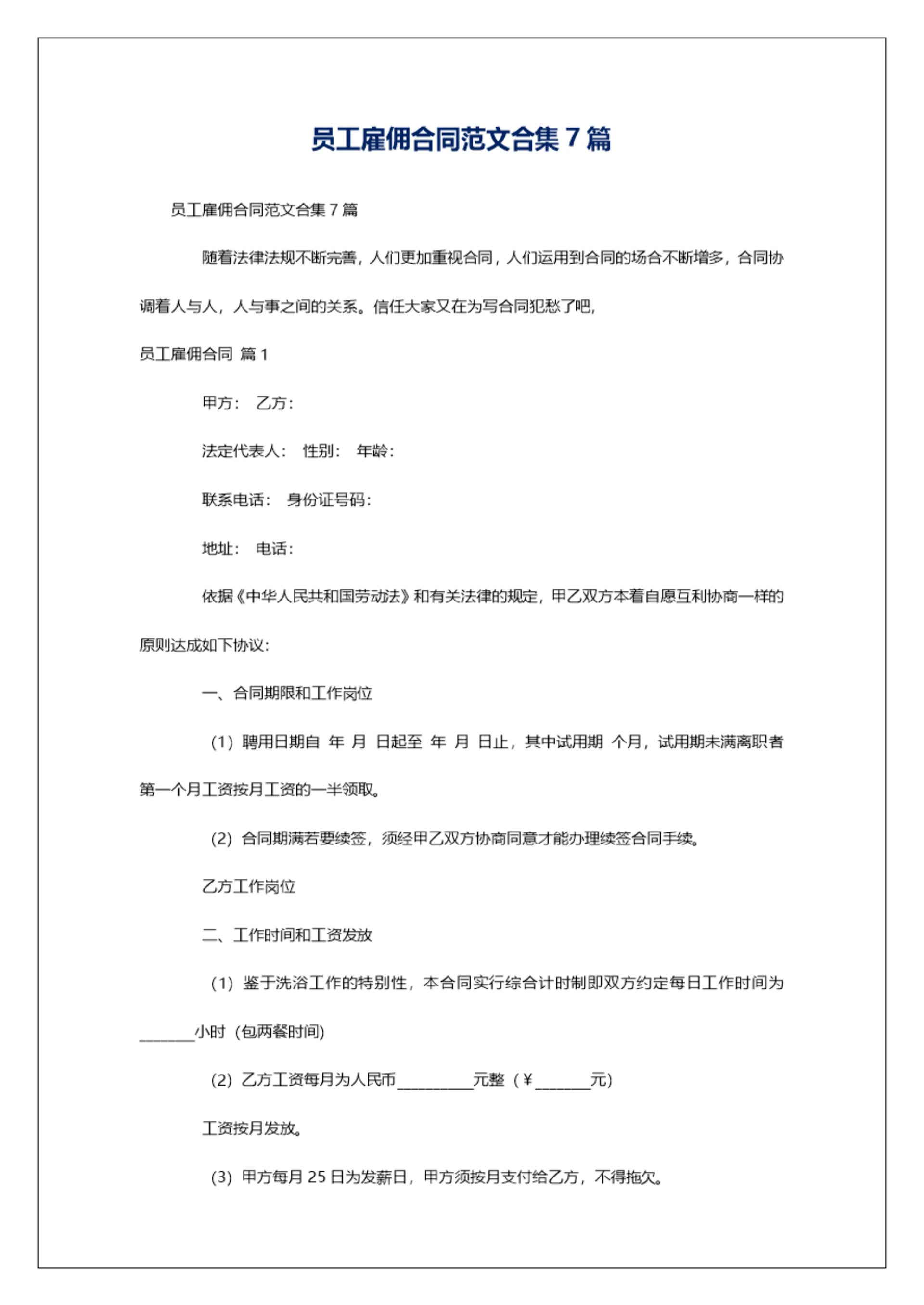 员工雇佣合同范文合集 7 篇

员工雇佣合同范文合集 7 篇

随着法律法规不断完善，人们更加重视合同，人们运用到合同的场合不断增多，合同协调着人与人，人与事之间的关系。信任大家又在为写合同犯愁了吧，

员工雇佣合同 篇 1

甲方： 乙方：

法定代表人： 性别： 年龄：

联系电话： 身份证号码：

地址： 电话：

依据《中华人民共和国劳动法》和有关法律的规定，甲乙双方本着自愿互利协商一样的原则达成如下协议：

一、合同期限和工作岗位

（1）聘用日期自 年 月 日起至 年 月 日止，其中试用期 个月，试用期未满离职者第一个月工资按月工资的一半领取。

（2）合同期满若要续签，须经甲乙双方协商同意才能办理续签合同手续。

乙方工作岗位

二、工作时间和工资发放

（1）鉴于洗浴工作的特别性，本合同实行综合计时制即双方约定每日工作时间为_______小时（包两餐时间）

（2）乙方工资每月为人民币__________元整（￥_______元）

工资按月发放。

（3）甲方每月 25 日为发薪日，甲方须按月支付给乙方，不得拖欠。